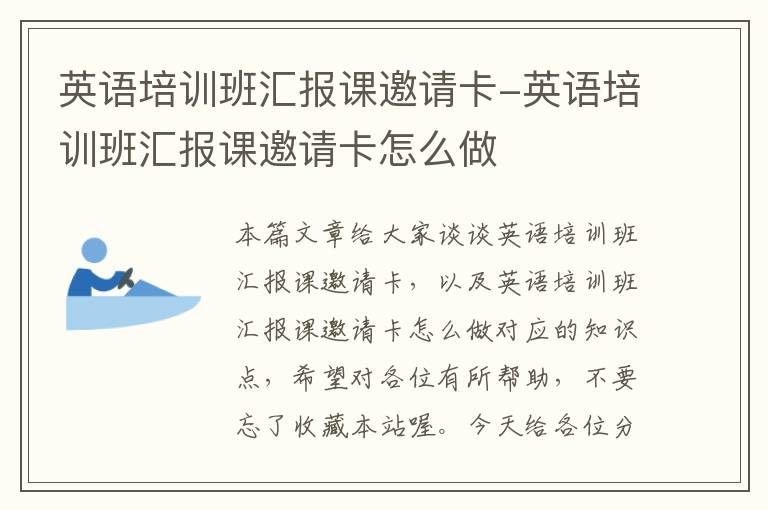 英语培训班汇报课邀请卡-英语培训班汇报课邀请卡怎么做

本篇文章给大家谈谈英语培训班汇报课邀请卡，以及英语培训班汇报课邀请卡怎么做对应的知识点，希望对各位有所帮助，不要忘了收藏本站喔。今天给各位分